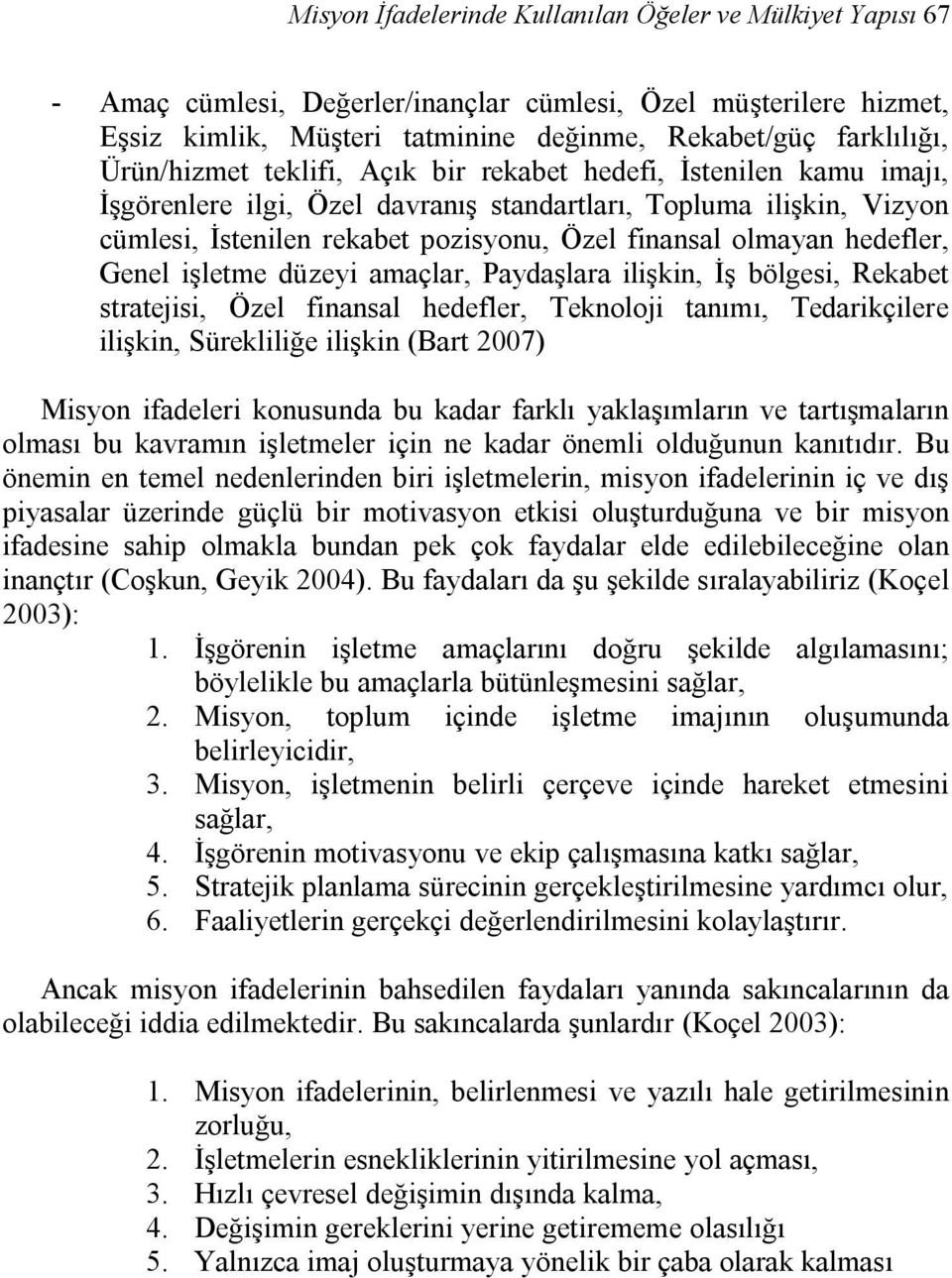 Misyon İfadelerinde Kullanılan Öğeler ve Mülkiyet Yapısı 67

- Amaç cümlesi, Değerler/inançlar cümlesi, Özel müşterilere hizmet, Eşsiz kimlik, Müşteri tatminine değinme, Rekabet/güç farklılığı, Ürün/hizmet teklifi, Açık bir rekabet hedefi, İstenilen kamu imajı, İşgörenlere ilgi, Özel davranış standartları, Topluma ilişkin, Vizyon cümlesi, İstenilen rekabet pozisyonu, Özel finansal olmayan hedefler, Genel işletme düzeyi amaçlar, Paydaşlara ilişkin, İş bölgesi, Rekabet stratejisi, Özel finansal hedefler, Teknoloji tanımı, Tedarikçilere ilişkin, Sürekliliğe ilişkin (Bart 2007)

Misyon ifadeleri konusunda bu kadar farklı yaklaşımların ve tartışmaların olması bu kavramın işletmeler için ne kadar önemli olduğunun kanıtıdır. Bu önemin en temel nedenlerinden biri işletmelerin, misyon ifadelerinin iç ve dış piyasalar üzerinde güçlü bir motivasyon etkisi oluşturduğuna ve bir misyon ifadesine sahip olmakla bundan pek çok faydalar elde edilebileceğine olan inançtır (Coşkun, Geyik 2004). Bu faydaları da şu şekilde sıralayabiliriz (Koçel 2003):
1. İşgörenin işletme amaçlarını doğru şekilde algılamasını; böylelikle bu amaçlarla bütünleşmesini sağlar,
2. Misyon, toplum içinde işletme imajının oluşumunda belirleyicidir,
3. Misyon, işletmenin belirli çerçeve içinde hareket etmesini sağlar,
4. İşgörenin motivasyonu ve ekip çalışmasına katkı sağlar,
5. Stratejik planlama sürecinin gerçekleştirilmesine yardımcı olur,
6. Faaliyetlerin gerçekçi değerlendirilmesini kolaylaştırır.

Ancak misyon ifadelerinin bahsedilen faydaları yanında sakıncalarının da olabileceği iddia edilmektedir. Bu sakıncalarda şunlardır (Koçel 2003):

1. Misyon ifadelerinin, belirlenmesi ve yazılı hale getirilmesinin zorluğu,
2. İşletmelerin esnekliklerinin yitirilmesine yol açması,
3. Hızlı çevresel değişimin dışında kalma,
4. Değişimin gereklerini yerine getirememe olasılığı
5. Yalnızca imaj oluşturmaya yönelik bir çaba olarak kalması